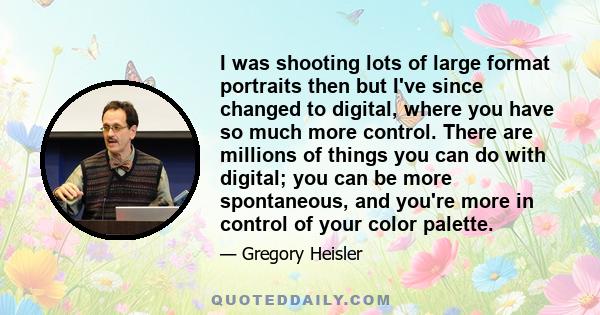 I was shooting lots of large format portraits then but I've since changed to digital, where you have so much more control. There are millions of things you can do with digital; you can be more spontaneous, and you're more in control of your color palette.

— Gregory Heisler

QUOTEDDAILY.COM